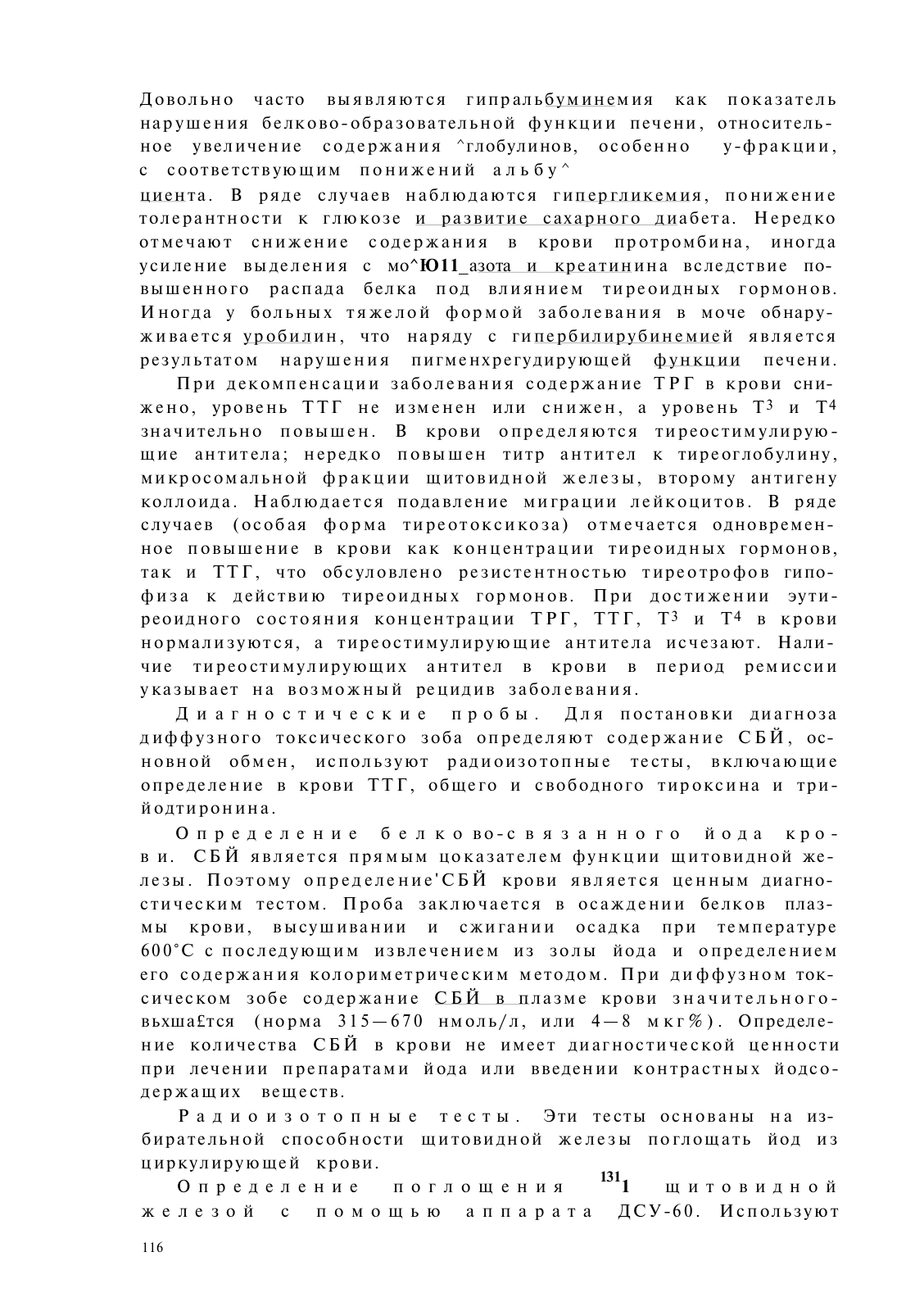 Довольно часто выявляются гипральбуминемия как показатель нарушения белково-образовательной функции печени, относительное увеличение содержания ^глобулинов, особенно у-фракции, с соответствующим понижений альбу^

циента. В ряде случаев наблюдаются гипергликемия, понижение толерантности к глюкозе и развитие сахарного диабета. Нередко отмечают снижение содержания в крови протромбина, иногда усиление выделения с мо^Ю11_азота и креатинина вследствие повышенного распада белка под влиянием тиреоидных гормонов. Иногда у больных тяжелой формой заболевания в моче обнаруживается уробилин, что наряду с гипербилирубинемией является результатом нарушения пигменхрегудирующей функции печени.

При декомпенсации заболевания содержание ТРГ в крови снижено, уровень ТТГ не изменен или снижен, а уровень Т$^3$ и Т$^4$ значительно повышен. В крови определяются тиреостимулирующие антитела; нередко повышен титр антител к тиреоглобулину, микросомальной фракции щитовидной железы, второму антигену коллоида. Наблюдается подавление миграции лейкоцитов. В ряде случаев (особая форма тиреотоксикоза) отмечается одновременное повышение в крови как концентрации тиреоидных гормонов, так и ТТГ, что обсуловлено резистентностью тиреотрофов гипофиза к действию тиреоидных гормонов. При достижении эутиреоидного состояния концентрации ТРГ, ТТГ, Т$^3$ и Т$^4$ в крови нормализуются, а тиреостимулирующие антитела исчезают. Наличие тиреостимулирующих антител в крови в период ремиссии указывает на возможный рецидив заболевания.

Диагностические пробы. Для постановки диагноза диффузного токсического зоба определяют содержание СБЙ, основной обмен, используют радиоизотопные тесты, включающие определение в крови ТТГ, общего и свободного тироксина и трийодтиронина.

Определение белково-связанного йода крови. СБЙ является прямым цоказателем функции щитовидной железы. Поэтому определение'СБЙ крови является ценным диагностическим тестом. Проба заключается в осаждении белков плазмы крови, высушивании и сжигании осадка при температуре 600°С с последующим извлечением из золы йода и определением его содержания колориметрическим методом. При диффузном токсическом зобе содержание СБЙ в плазме крови значительного-вьхша£тся (норма 315—670 нмоль/л, или 4—8 мкг%). Определение количества СБЙ в крови не имеет диагностической ценности при лечении препаратами йода или введении контрастных йодсодержащих веществ.

Радиоизотопные тесты. Эти тесты основаны на избирательной способности щитовидной железы поглощать йод из циркулирующей крови.

Определение поглощения $^{131}1$ щитовидной железой с помощью аппарата ДСУ-60. Используют

116